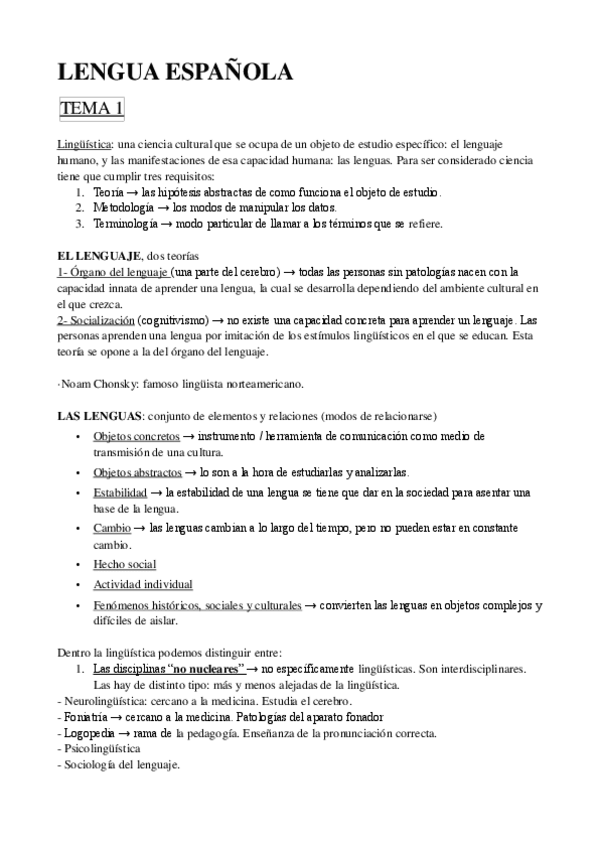 LENGUA ESPAÑOLA

TEMA 1

Lingüística: una ciencia cultural que se ocupa de un objeto de estudio específico: el lenguaje humano, y las manifestaciones de esa capacidad humana: las lenguas. Para ser considerado ciencia tiene que cumplir tres requisitos:
1. Teoría → las hipótesis abstractas de como funciona el objeto de estudio.
2. Metodología → los modos de manipular los datos.
3. Terminología → modo particular de llamar a los términos que se refiere.

EL LENGUAJE, dos teorías
1- Órgano del lenguaje (una parte del cerebro) → todas las personas sin patologías nacen con la capacidad innata de aprender una lengua, la cual se desarrolla dependiendo del ambiente cultural en el que crezca.
2- Socialización (cognitivismo) → no existe una capacidad concreta para aprender un lenguaje. Las personas aprenden una lengua por imitación de los estímulos lingüísticos en el que se educan. Esta teoría se opone a la del órgano del lenguaje.

·Noam Chonsky: famoso lingüista norteamericano.

LAS LENGUAS: conjunto de elementos y relaciones (modos de relacionarse)
• Objetos concretos → instrumento / herramienta de comunicación como medio de transmisión de una cultura.
• Objetos abstractos → lo son a la hora de estudiarlas y analizarlas.
• Estabilidad → la estabilidad de una lengua se tiene que dar en la sociedad para asentar una base de la lengua.
• Cambio → las lenguas cambian a lo largo del tiempo, pero no pueden estar en constante cambio.
• Hecho social
• Actividad individual
• Fenómenos históricos, sociales y culturales → convierten las lenguas en objetos complejos y difíciles de aislar.

Dentro la lingüística podemos distinguir entre:
1. Las disciplinas "no nucleares" → no específicamente lingüísticas. Son interdisciplinares. Las hay de distinto tipo: más y menos alejadas de la lingüística.
- Neurolingüística: cercano a la medicina. Estudia el cerebro.
- Foniatría → cercano a la medicina. Patologías del aparato fonador
- Logopedia → rama de la pedagogía. Enseñanza de la pronunciación correcta.
- Psicolingüística
- Sociología del lenguaje.